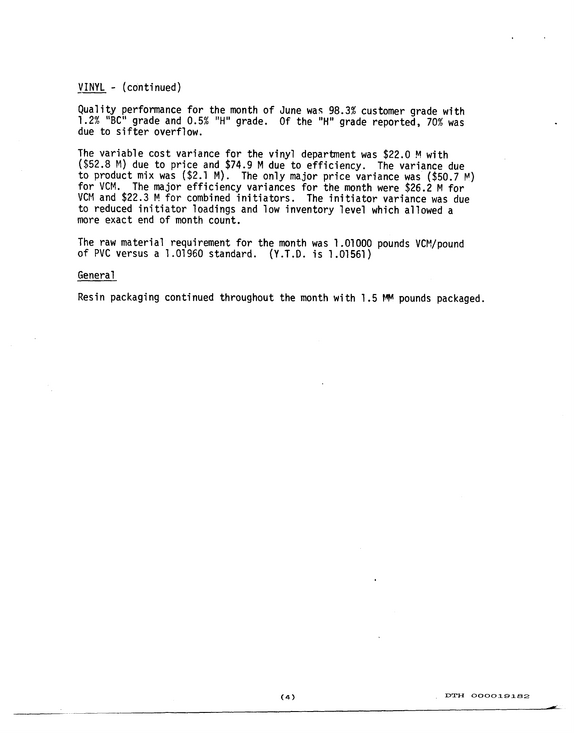 VINYL - (continued)

Quality performance for the month of June was 98.3% customer grade with 1.2% "BC" grade and 0.5% "H" grade. Of the "H" grade reported, 70% was due to sifter overflow.

The variable cost variance for the vinyl department was $22.0 M with ($52.8 M) due to price and $74.9 M due to efficiency. The variance due to product mix was ($2.1 M). The only major price variance was ($50.7 M) for VCM. The major efficiency variances for the month were $26.2 M for VCM and $22.3 M for combined initiators. The initiator variance was due to reduced initiator loadings and low inventory level which allowed a more exact end of month count.

The raw material requirement for the month was 1.01000 pounds VCM/pound of PVC versus a 1.01960 standard. (Y.T.D. is 1.01561)

General

Resin packaging continued throughout the month with 1.5 MM pounds packaged.

(4)

DTH 000019182